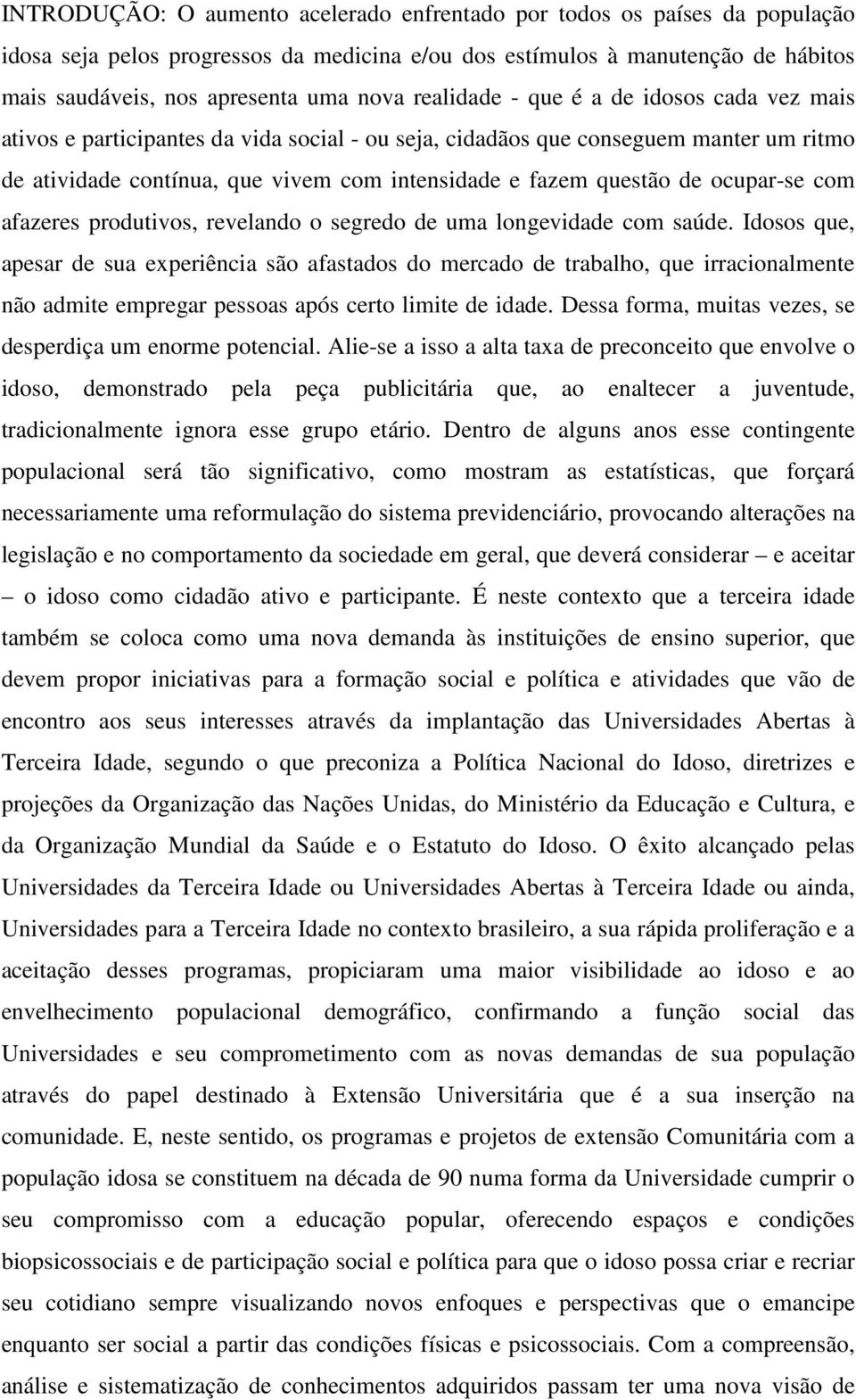 INTRODUÇÃO: O aumento acelerado enfrentado por todos os países da população idosa seja pelos progressos da medicina e/ou dos estímulos à manutenção de hábitos mais saudáveis, nos apresenta uma nova realidade - que é a de idosos cada vez mais ativos e participantes da vida social - ou seja, cidadãos que conseguem manter um ritmo de atividade contínua, que vivem com intensidade e fazem questão de ocupar-se com afazeres produtivos, revelando o segredo de uma longevidade com saúde. Idosos que, apesar de sua experiência são afastados do mercado de trabalho, que irracionalmente não admite empregar pessoas após certo limite de idade. Dessa forma, muitas vezes, se desperdiça um enorme potencial. Alie-se a isso a alta taxa de preconceito que envolve o idoso, demonstrado pela peça publicitária que, ao enaltecer a juventude, tradicionalmente ignora esse grupo etário. Dentro de alguns anos esse contingente populacional será tão significativo, como mostram as estatísticas, que forçará necessariamente uma reformulação do sistema previdenciário, provocando alterações na legislação e no comportamento da sociedade em geral, que deverá considerar – e aceitar – o idoso como cidadão ativo e participante. É neste contexto que a terceira idade também se coloca como uma nova demanda às instituições de ensino superior, que devem propor iniciativas para a formação social e política e atividades que vão de encontro aos seus interesses através da implantação das Universidades Abertas à Terceira Idade, segundo o que preconiza a Política Nacional do Idoso, diretrizes e projeções da Organização das Nações Unidas, do Ministério da Educação e Cultura, e da Organização Mundial da Saúde e o Estatuto do Idoso. O êxito alcançado pelas Universidades da Terceira Idade ou Universidades Abertas à Terceira Idade ou ainda, Universidades para a Terceira Idade no contexto brasileiro, a sua rápida proliferação e a aceitação desses programas, propiciaram uma maior visibilidade ao idoso e ao envelhecimento populacional demográfico, confirmando a função social das Universidades e seu comprometimento com as novas demandas de sua população através do papel destinado à Extensão Universitária que é a sua inserção na comunidade. E, neste sentido, os programas e projetos de extensão Comunitária com a população idosa se constituem na década de 90 numa forma da Universidade cumprir o seu compromisso com a educação popular, oferecendo espaços e condições biopsicossociais e de participação social e política para que o idoso possa criar e recriar seu cotidiano sempre visualizando novos enfoques e perspectivas que o emancipe enquanto ser social a partir das condições físicas e psicossociais. Com a compreensão, análise e sistematização de conhecimentos adquiridos passam ter uma nova visão de